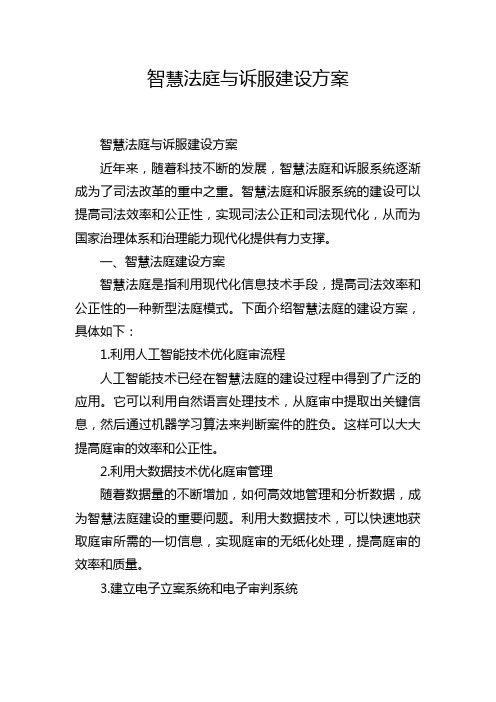 智慧法庭与诉服建设方案

智慧法庭与诉服建设方案

近年来，随着科技不断的发展，智慧法庭和诉服系统逐渐成为了司法改革的重中之重。智慧法庭和诉服系统的建设可以提高司法效率和公正性，实现司法公正和司法现代化，从而为国家治理体系和治理能力现代化提供有力支撑。

一、智慧法庭建设方案

智慧法庭是指利用现代化信息技术手段，提高司法效率和公正性的一种新型法庭模式。下面介绍智慧法庭的建设方案，具体如下：

1.利用人工智能技术优化庭审流程

人工智能技术已经在智慧法庭的建设过程中得到了广泛的应用。它可以利用自然语言处理技术，从庭审中提取出关键信息，然后通过机器学习算法来判断案件的胜负。这样可以大大提高庭审的效率和公正性。

2.利用大数据技术优化庭审管理

随着数据量的不断增加，如何高效地管理和分析数据，成为智慧法庭建设的重要问题。利用大数据技术，可以快速地获取庭审所需的一切信息，实现庭审的无纸化处理，提高庭审的效率和质量。

3.建立电子立案系统和电子审判系统